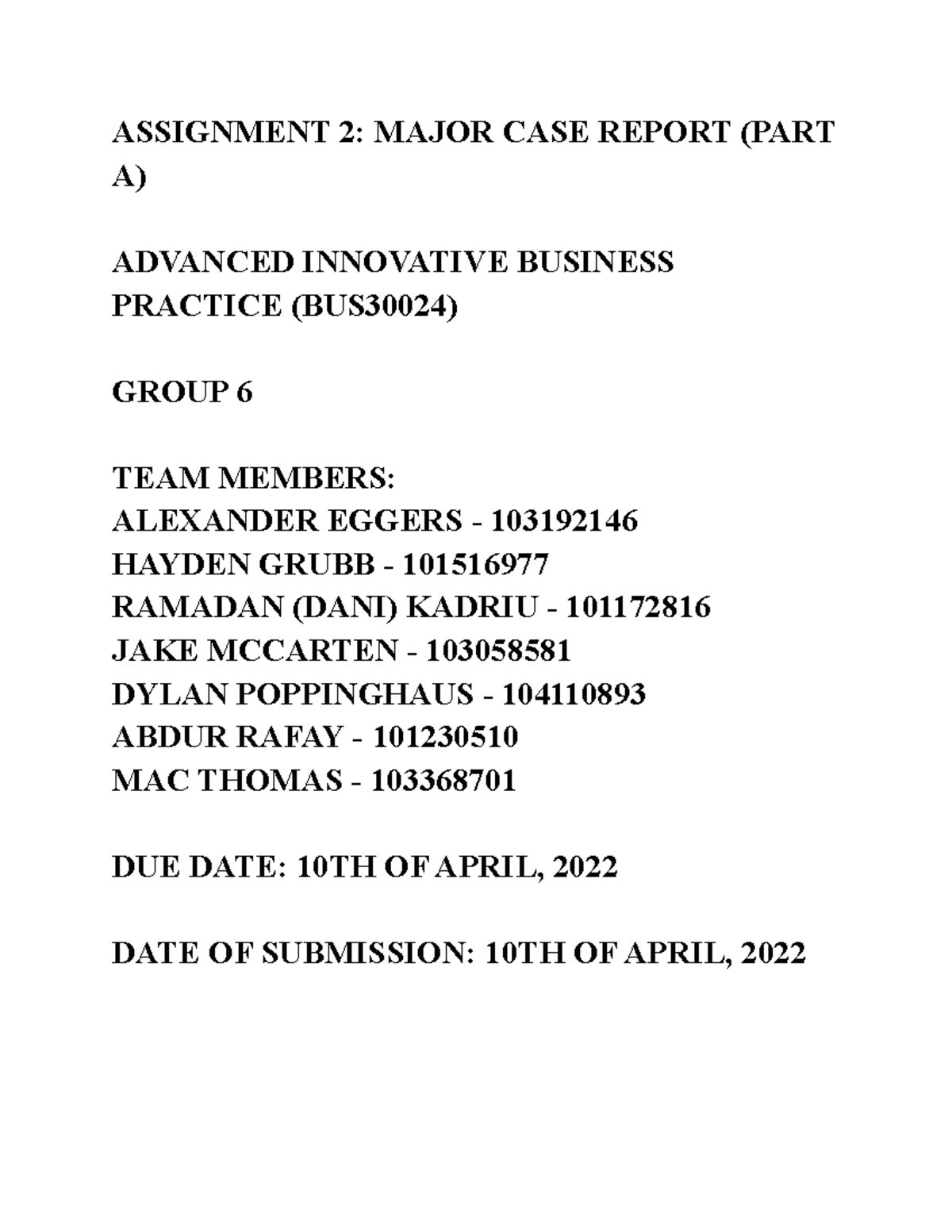 ASSIGNMENT 2: MAJOR CASE REPORT (PART A)

ADVANCED INNOVATIVE BUSINESS PRACTICE (BUS30024)

GROUP 6

TEAM MEMBERS:
ALEXANDER EGGERS - 103192146
HAYDEN GRUBB - 101516977
RAMADAN (DANI) KADRIU - 101172816
JAKE MCCARTEN - 103058581
DYLAN POPPINGHAUS - 104110893
ABDUR RAFAY - 101230510
MAC THOMAS - 103368701

DUE DATE: 10TH OF APRIL, 2022

DATE OF SUBMISSION: 10TH OF APRIL, 2022